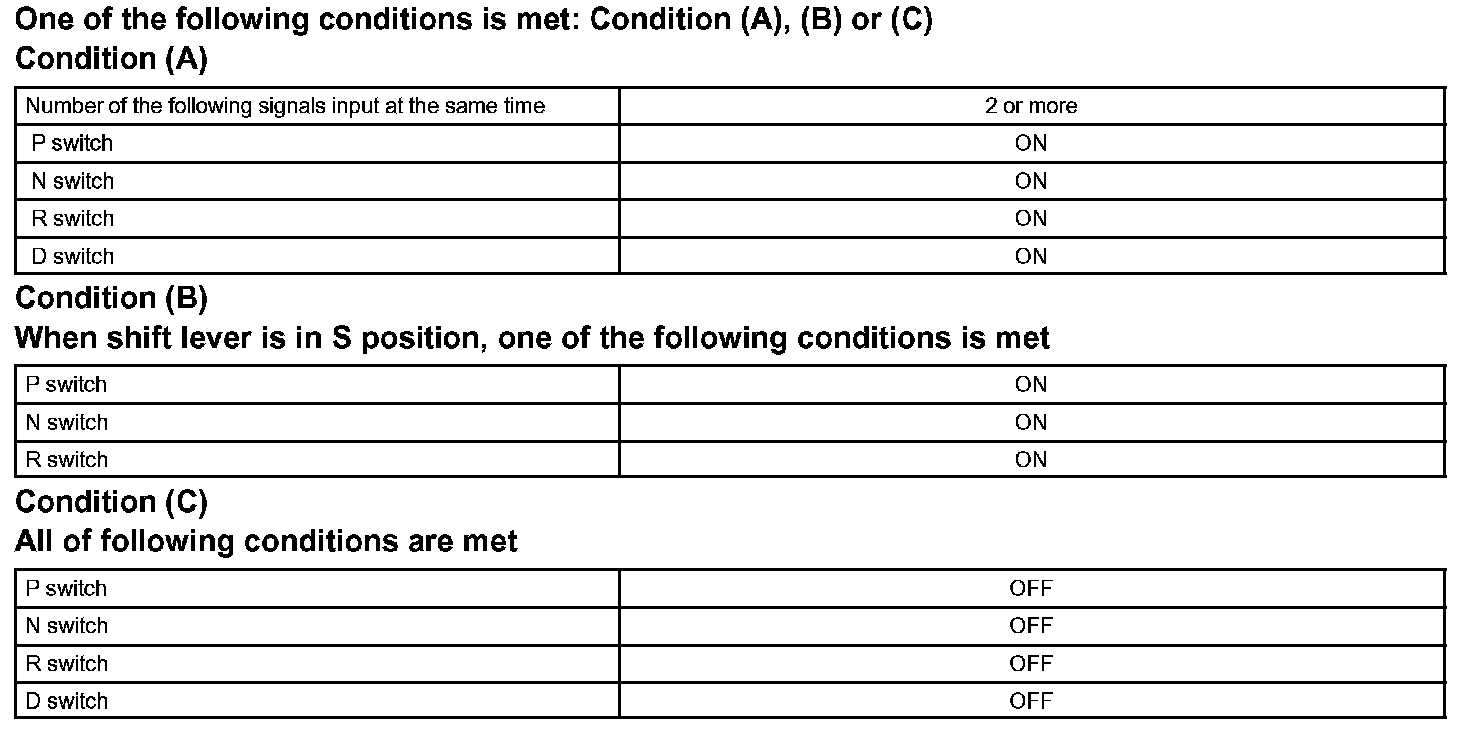 One of the following conditions is met: Condition (A), (B) or (C)

Condition (A)

| Number of the following signals input at the same time | 2 or more |
|---|---|
| P switch | ON |
| N switch | ON |
| R switch | ON |
| D switch | ON |

Condition (B)

When shift lever is in S position, one of the following conditions is met

| P switch | ON |
|---|---|
| N switch | ON |
| R switch | ON |

Condition (C)

All of following conditions are met

| P switch | OFF |
|---|---|
| N switch | OFF |
| R switch | OFF |
| D switch | OFF |